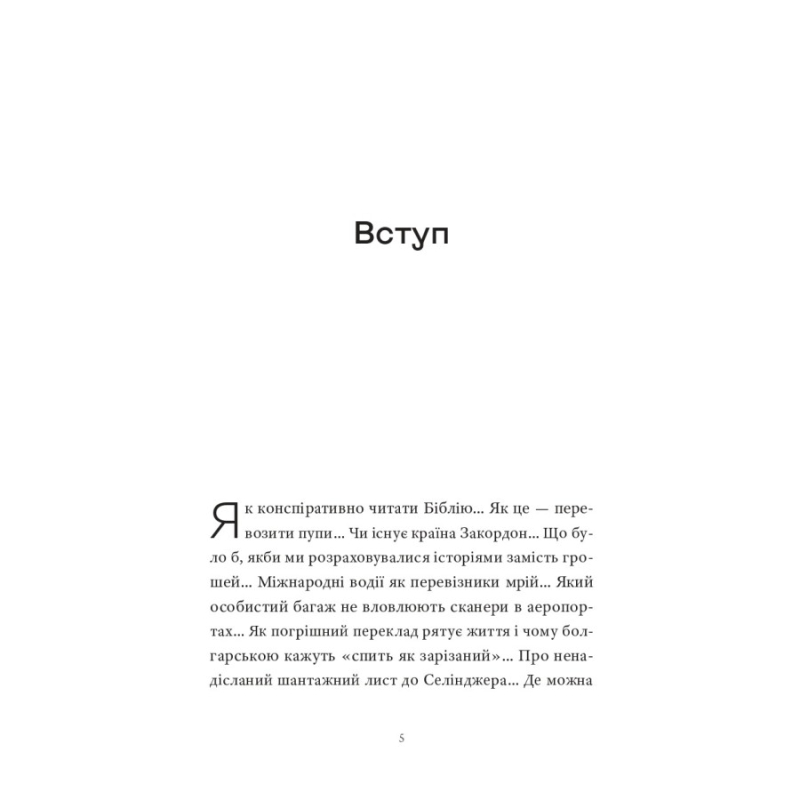 Вступ

Як конспіративно читати Біблію... Як це — перевозити пупи... Чи існує країна Закордон... Що було б, якби ми розраховувалися історіями замість грошей... Міжнародні водії як перевізники мрій... Який особистий багаж не вловлюють сканери в аеропортах... Як погрішний переклад рятує життя і чому болгарською кажуть «спить як зарізаний»... Про ненадісланий шантажний лист до Селінджера... Де можна

5